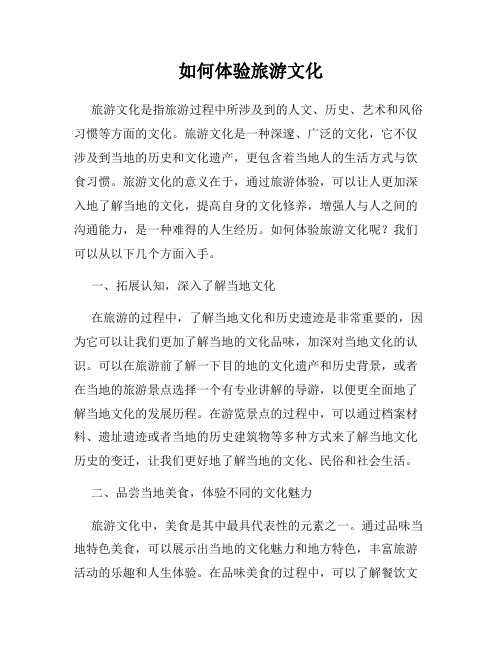 如何体验旅游文化

旅游文化是指旅游过程中所涉及到的人文、历史、艺术和风俗习惯等方面的文化。旅游文化是一种深邃、广泛的文化，它不仅涉及到当地的历史和文化遗产，更包含着当地人的生活方式与饮食习惯。旅游文化的意义在于，通过旅游体验，可以让人更加深入地了解当地的文化，提高自身的文化修养，增强人与人之间的沟通能力，是一种难得的人生经历。如何体验旅游文化呢？我们可以从以下几个方面入手。

一、拓展认知，深入了解当地文化

在旅游的过程中，了解当地文化和历史遗迹是非常重要的，因为它可以让我们更加了解当地的文化品味，加深对当地文化的认识。可以在旅游前了解一下目的地的文化遗产和历史背景，或者在当地的旅游景点选择一个有专业讲解的导游，以便更全面地了解当地文化的发展历程。在游览景点的过程中，可以通过档案材料、遗址遗迹或者当地的历史建筑物等多种方式来了解当地文化历史的变迁，让我们更好地了解当地的文化、民俗和社会生活。

二、品尝当地美食，体验不同的文化魅力

旅游文化中，美食是其中最具代表性的元素之一。通过品味当地特色美食，可以展示出当地的文化魅力和地方特色，丰富旅游活动的乐趣和人生体验。在品味美食的过程中，可以了解餐饮文